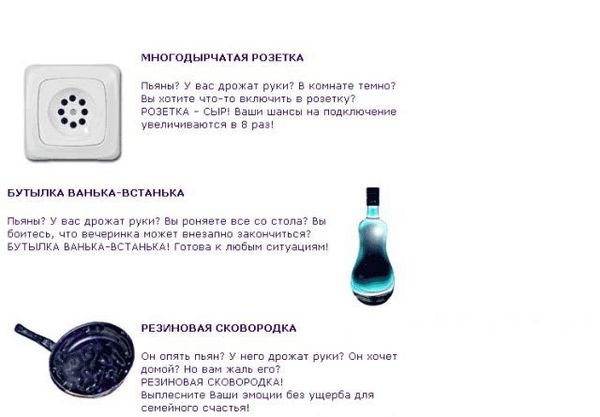 МНОГОДЫРЧАТАЯ РОЗЕТКА

Пьяны? У вас дрожат руки? В комнате темно? Вы хотите что-то включить в розетку? РОЗЕТКА - СЫР! Ваши шансы на подключение увеличиваются в 8 раз!

БУТЫЛКА ВАНЬКА-ВСТАНЬКА

Пьяны? У вас дрожат руки? Вы роняете все со стола? Вы боитесь, что вечеринка может внезапно закончиться? БУТЫЛКА ВАНЬКА-ВСТАНЬКА! Готова к любым ситуациям!

РЕЗИНОВАЯ СКОВОРОДКА

Он опять пьян? У него дрожат руки? Он хочет домой? Но вам жаль его?
РЕЗИНОВАЯ СКОВОРОДКА!
Выплесните Ваши эмоции без ущерба для семейного счастья!